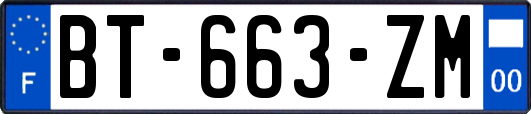 F
BT-663-ZM
00